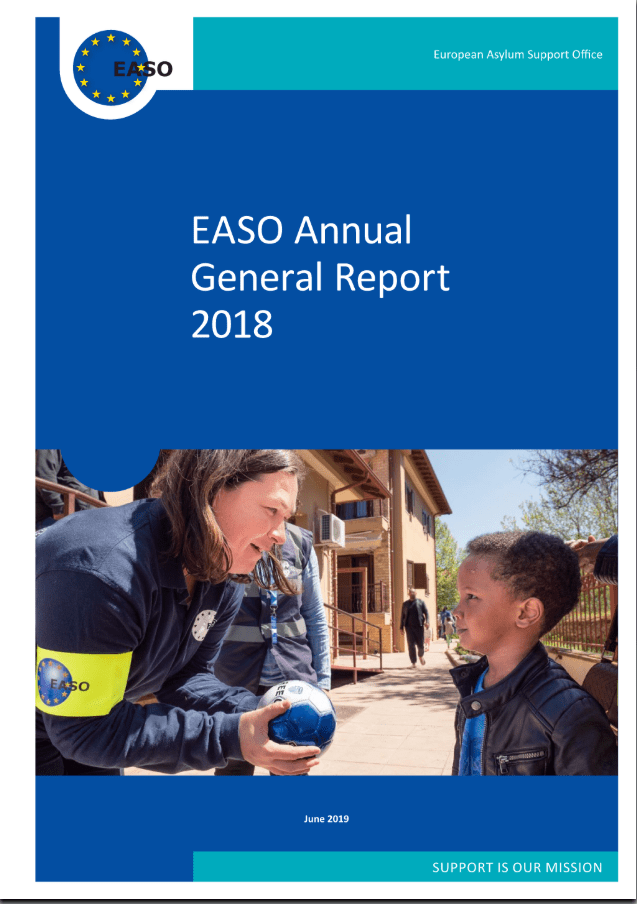 EASO

European Asylum Support Office

EASO Annual General Report 2018

EASO

June 2019

SUPPORT IS OUR MISSION